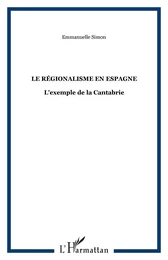 Emmanuelle Simon

LE RÉGIONALISME EN ESPAGNE

L'exemple de la Cantabrie

L'Harmattan